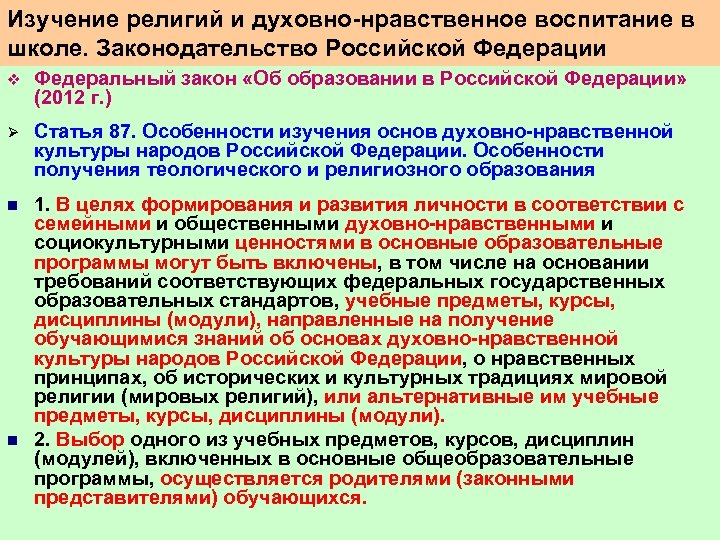 Изучение религий и духовно-нравственное воспитание в школе. Законодательство Российской Федерации

Федеральный закон «Об образовании в Российской Федерации» (2012 г.)

Статья 87. Особенности изучения основ духовно-нравственной культуры народов Российской Федерации. Особенности получения теологического и религиозного образования

1. В целях формирования и развития личности в соответствии с семейными и общественными духовно-нравственными и социокультурными ценностями в основные образовательные программы могут быть включены, в том числе на основании требований соответствующих федеральных государственных образовательных стандартов, учебные предметы, курсы, дисциплины (модули), направленные на получение обучающимися знаний об основах духовно-нравственной культуры народов Российской Федерации, о нравственных принципах, об исторических и культурных традициях мировой религии (мировых религий), или альтернативные им учебные предметы, курсы, дисциплины (модули).

2. Выбор одного из учебных предметов, курсов, дисциплин (модулей), включенных в основные общеобразовательные программы, осуществляется родителями (законными представителями) обучающихся.